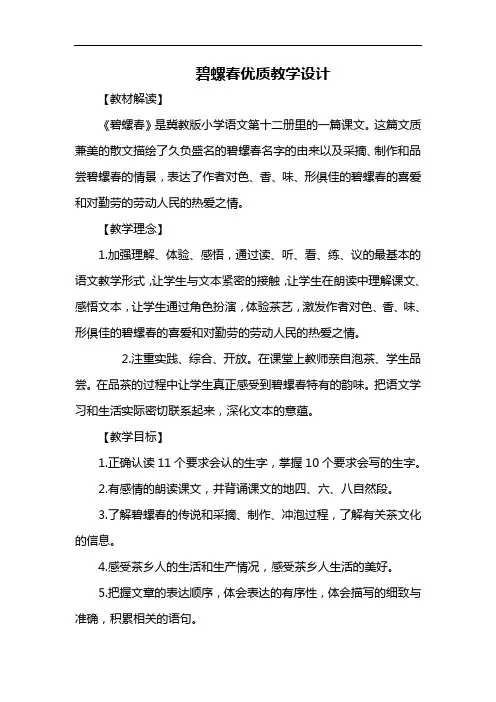 碧螺春优质教学设计

【教材解读】

《碧螺春》是冀教版小学语文第十二册里的一篇课文。这篇文质兼美的散文描绘了久负盛名的碧螺春名字的由来以及采摘、制作和品尝碧螺春的情景，表达了作者对色、香、味、形俱佳的碧螺春的喜爱和对勤劳的劳动人民的热爱之情。

【教学理念】

1.加强理解、体验、感悟，通过读、听、看、练、议的最基本的语文教学形式，让学生与文本紧密的接触，让学生在朗读中理解课文、感悟文本，让学生通过角色扮演，体验茶艺，激发作者对色、香、味、形俱佳的碧螺春的喜爱和对勤劳的劳动人民的热爱之情。

2.注重实践、综合、开放。在课堂上教师亲自泡茶、学生品尝。在品茶的过程中让学生真正感受到碧螺春特有的韵味。把语文学习和生活实际密切联系起来，深化文本的意蕴。

【教学目标】

1.正确认读 11 个要求会认的生字，掌握 10 个要求会写的生字。

2.有感情的朗读课文，并背诵课文的地四、六、八自然段。

3.了解碧螺春的传说和采摘、制作、冲泡过程，了解有关茶文化的信息。

4.感受茶乡人的生活和生产情况，感受茶乡人生活的美好。

5.把握文章的表达顺序，体会表达的有序性，体会描写的细致与准确，积累相关的语句。